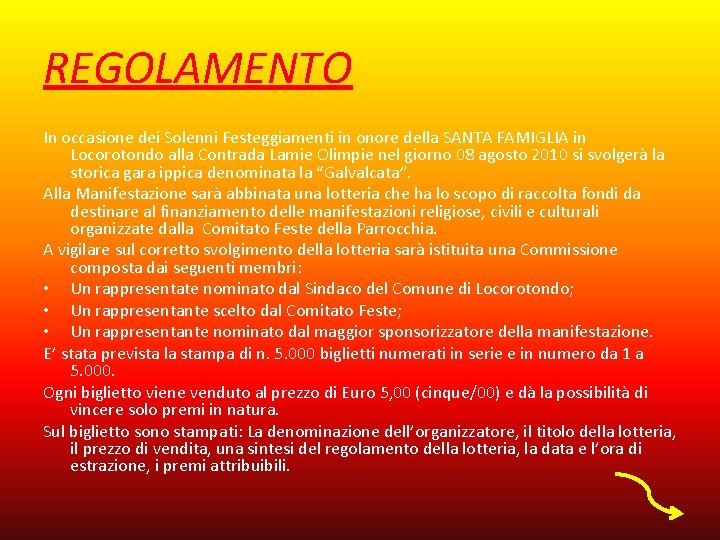 REGOLAMENTO

In occasione dei Solenni Festeggiamenti in onore della SANTA FAMIGLIA in Locorotondo alla Contrada Lamie Olimpie nel giorno 08 agosto 2010 si svolgerà la storica gara ippica denominata la “Galvalcata”.

Alla Manifestazione sarà abbinata una lotteria che ha lo scopo di raccolta fondi da destinare al finanziamento delle manifestazioni religiose, civili e culturali organizzate dalla Comitato Feste della Parrocchia.

A vigilare sul corretto svolgimento della lotteria sarà istituita una Commissione composta dai seguenti membri:

• Un rappresentate nominato dal Sindaco del Comune di Locorotondo;
• Un rappresentante scelto dal Comitato Feste;
• Un rappresentante nominato dal maggior sponsorizzatore della manifestazione.

E’ stata prevista la stampa di n. 5.000 biglietti numerati in serie e in numero da 1 a 5.000.

Ogni biglietto viene venduto al prezzo di Euro 5,00 (cinque/00) e dà la possibilità di vincere solo premi in natura.

Sul biglietto sono stampati: La denominazione dell’organizzatore, il titolo della lotteria, il prezzo di vendita, una sintesi del regolamento della lotteria, la data e l’ora di estrazione, i premi attribuibili.